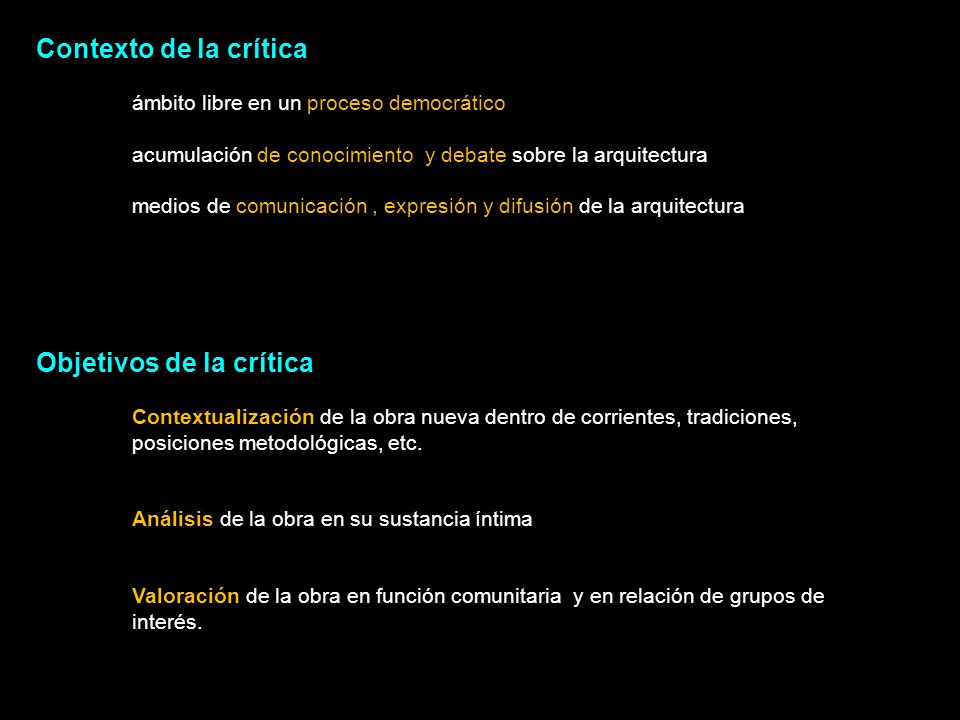 Contexto de la crítica

ámbito libre en un proceso democrático

acumulación de conocimiento y debate sobre la arquitectura

medios de comunicación , expresión y difusión de la arquitectura

Objetivos de la crítica

Contextualización de la obra nueva dentro de corrientes, tradiciones, posiciones metodológicas, etc.

Análisis de la obra en su sustancia íntima

Valoración de la obra en función comunitaria y en relación de grupos de interés.